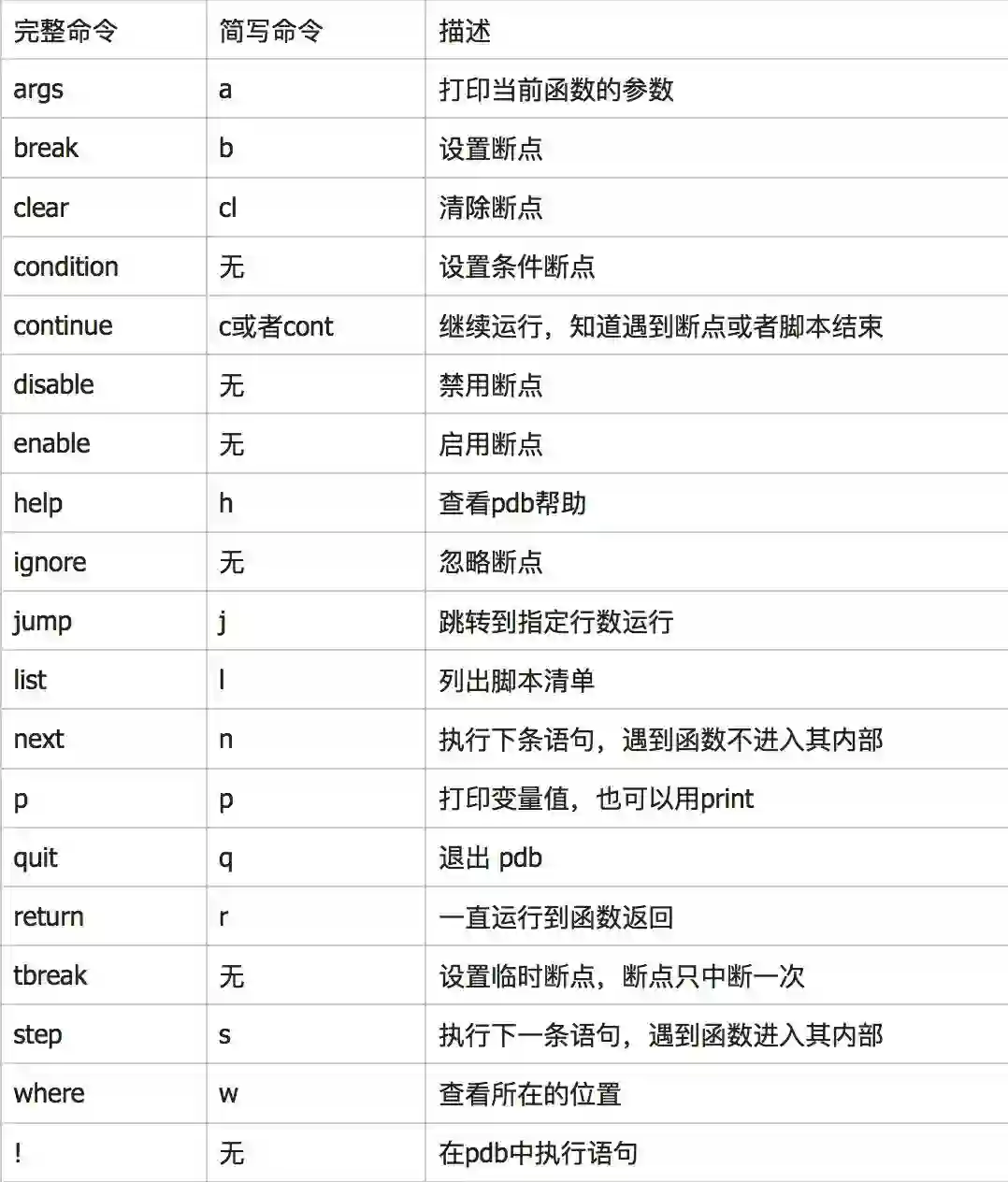 | 完整命令 | 简写命令 | 描述 |
|---|---|---|
| args | a | 打印当前函数的参数 |
| break | b | 设置断点 |
| clear | cl | 清除断点 |
| condition | 无 | 设置条件断点 |
| continue | c或者cont | 继续运行，知道遇到断点或者脚本结束 |
| disable | 无 | 禁用断点 |
| enable | 无 | 启用断点 |
| help | h | 查看pdb帮助 |
| ignore | 无 | 忽略断点 |
| jump | j | 跳转到指定行数运行 |
| list | l | 列出脚本清单 |
| next | n | 执行下条语句，遇到函数不进入其内部 |
| p | p | 打印变量值，也可以用print |
| quit | q | 退出 pdb |
| return | r | 一直运行到函数返回 |
| tbreak | 无 | 设置临时断点，断点只中断一次 |
| step | s | 执行下一条语句，遇到函数进入其内部 |
| where | w | 查看所在的位置 |
| ! | 无 | 在pdb中执行语句 |